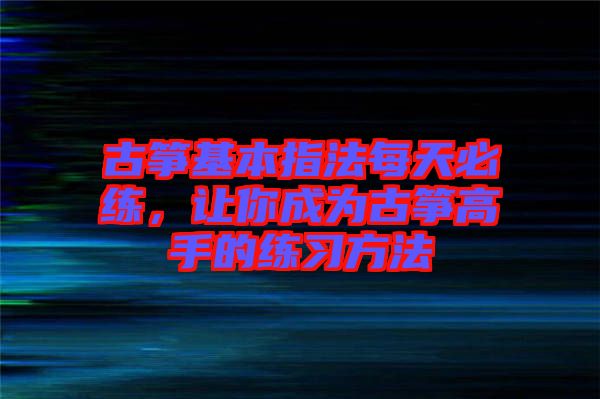 古筝基本指法每天必练，让你成为古筝高手的练习方法